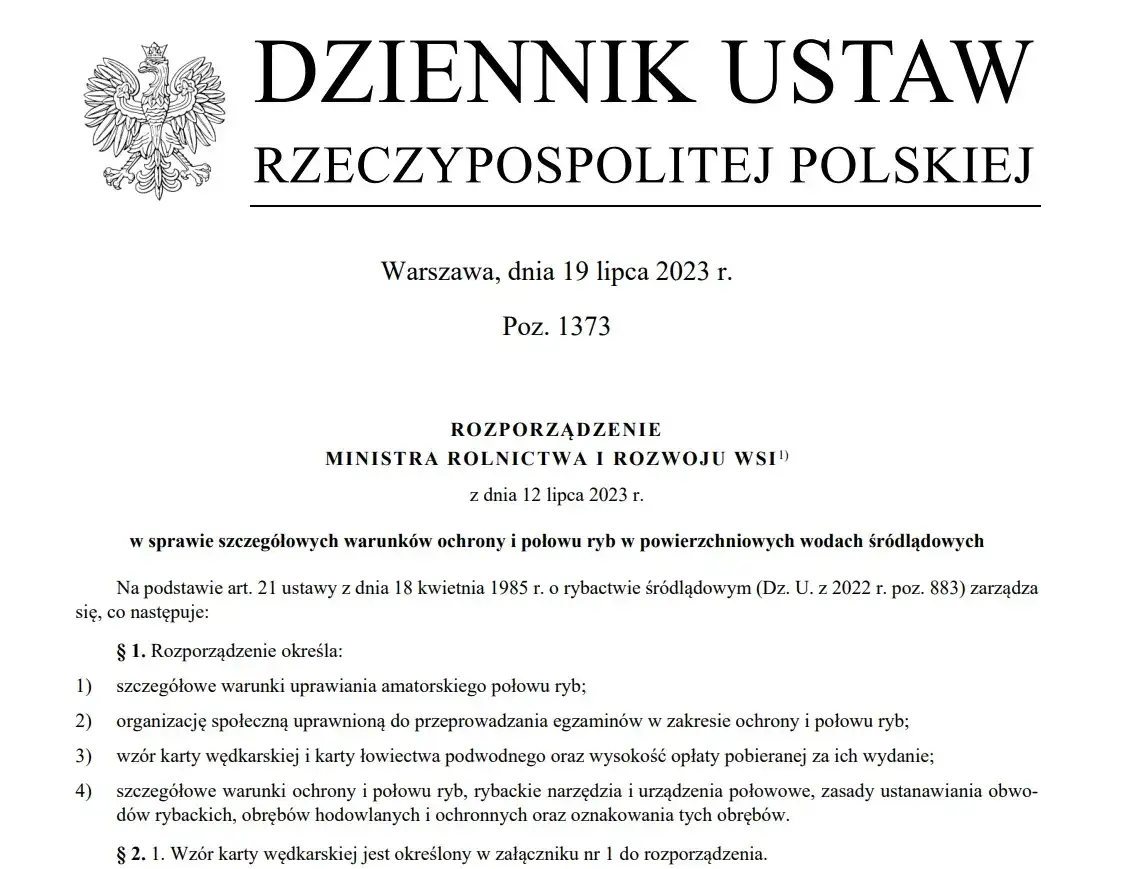 DZIENNIK USTAW
RZECZYPOSPOLITEJ POLSKIEJ

Warszawa, dnia 19 lipca 2023 r.

Poz. 1373

ROZPORZĄDZENIE
MINISTRA ROLNICTWA I ROZWOJU WSI$^{1)}$

z dnia 12 lipca 2023 r.

w sprawie szczegółowych warunków ochrony i połowu ryb w powierzchniowych wodach śródlądowych

Na podstawie art. 21 ustawy z dnia 18 kwietnia 1985 r. o rybactwie śródlądowym (Dz. U. z 2022 r. poz. 883) zarządza się, co następuje:

§ 1. Rozporządzenie określa:

1) szczegółowe warunki uprawiania amatorskiego połowu ryb;

2) organizację społeczną uprawnioną do przeprowadzania egzaminów w zakresie ochrony i połowu ryb;

3) wzór karty wędkarskiej i karty łowiectwa podwodnego oraz wysokość opłaty pobieranej za ich wydanie;

4) szczegółowe warunki ochrony i połowu ryb, rybackie narzędzia i urządzenia połowowe, zasady ustanawiania obwodów rybackich, obrębów hodowlanych i ochronnych oraz oznakowania tych obrębów.

§ 2. 1. Wzór karty wędkarskiej jest określony w załączniku nr 1 do rozporządzenia.